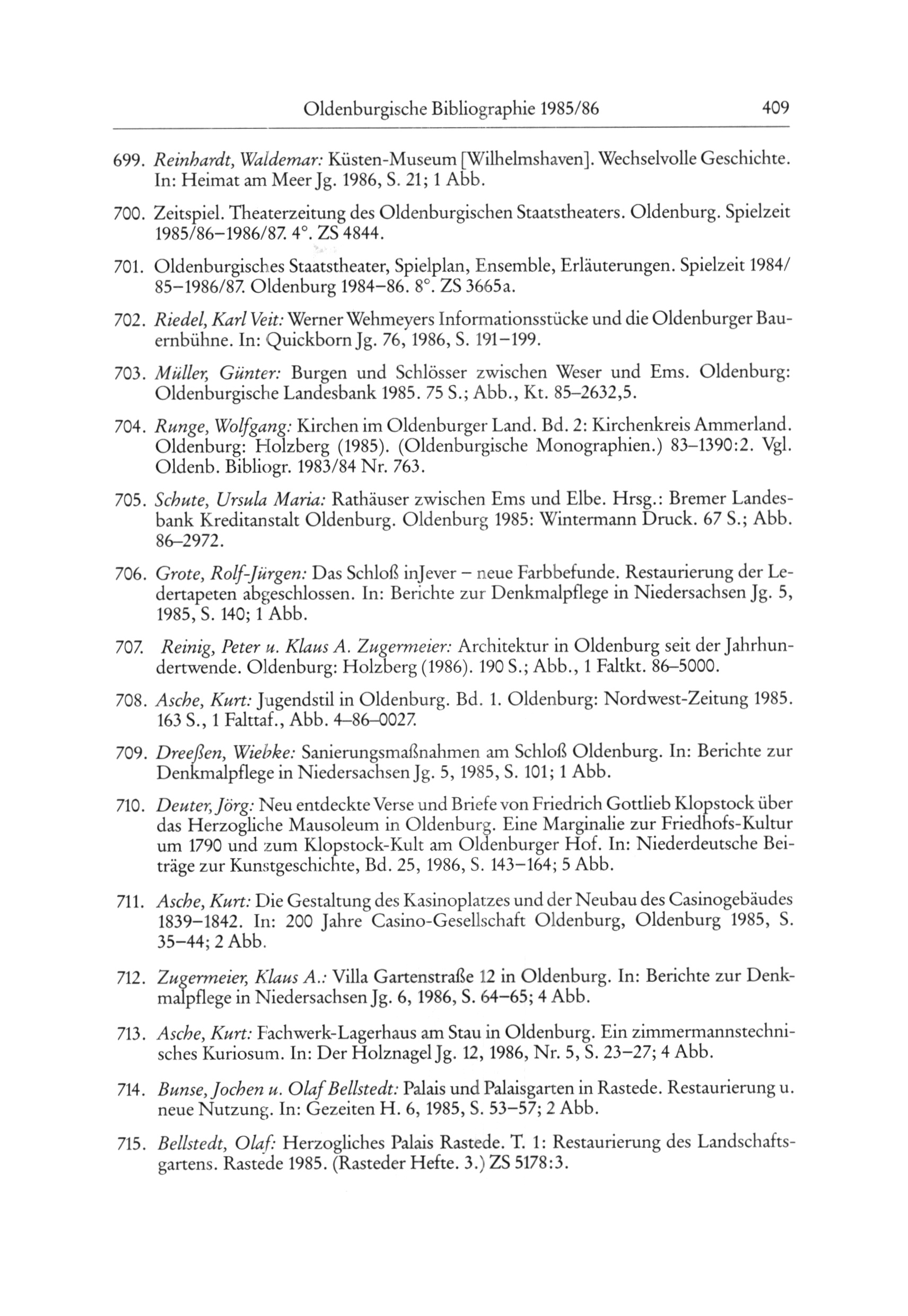 Oldenburgische Bibliographie 1985/86 409

699. Reinhardt, Waldemar: Küsten-Museum [Wilhelmshaven]. Wechselvolle Geschichte. In: Heimat am Meer Jg. 1986, S. 21; 1 Abb.

700. Zeitspiel. Theaterzeitung des Oldenburgischen Staatstheaters. Oldenburg. Spielzeit 1985/86–1986/87. 4°. ZS 4844.

701. Oldenburgisches Staatstheater, Spielplan, Ensemble, Erläuterungen. Spielzeit 1984/85–1986/87. Oldenburg 1984–86. 8°. ZS 3665a.

702. Riedel, Karl Veit: Werner Wehmeyers Informationsstücke und die Oldenburger Bauernbühne. In: Quickborn Jg. 76, 1986, S. 191–199.

703. Müller, Günter: Burgen und Schlösser zwischen Weser und Ems. Oldenburg: Oldenburgische Landesbank 1985. 75 S.; Abb., Kt. 85–2632,5.

704. Runge, Wolfgang: Kirchen im Oldenburger Land. Bd. 2: Kirchenkreis Ammerland. Oldenburg: Holzberg (1985). (Oldenburgische Monographien.) 83–1390:2. Vgl. Oldenb. Bibliogr. 1983/84 Nr. 763.

705. Schute, Ursula Maria: Rathäuser zwischen Ems und Elbe. Hrsg.: Bremer Landesbank Kreditanstalt Oldenburg. Oldenburg 1985: Wintermann Druck. 67 S.; Abb. 86–2972.

706. Grote, Rolf-Jürgen: Das Schloß inJever – neue Farbbefunde. Restaurierung der Ledertapeten abgeschlossen. In: Berichte zur Denkmalpflege in Niedersachsen Jg. 5, 1985, S. 140; 1 Abb.

707. Reinig, Peter u. Klaus A. Zugermeier: Architektur in Oldenburg seit der Jahrhundertwende. Oldenburg: Holzberg (1986). 190 S.; Abb., 1 Faltkt. 86–5000.

708. Asche, Kurt: Jugendstil in Oldenburg. Bd. 1. Oldenburg: Nordwest-Zeitung 1985. 163 S., 1 Falttaf., Abb. 4–86–0027.

709. Dreeßen, Wiebke: Sanierungsmaßnahmen am Schloß Oldenburg. In: Berichte zur Denkmalpflege in Niedersachsen Jg. 5, 1985, S. 101; 1 Abb.

710. Deuter, Jörg: Neu entdeckte Verse und Briefe von Friedrich Gottlieb Klopstock über das Herzogliche Mausoleum in Oldenburg. Eine Marginalie zur Friedhofs-Kultur um 1790 und zum Klopstock-Kult am Oldenburger Hof. In: Niederdeutsche Beiträge zur Kunstgeschichte, Bd. 25, 1986, S. 143–164; 5 Abb.

711. Asche, Kurt: Die Gestaltung des Kasinoplatzes und der Neubau des Casinogebäudes 1839–1842. In: 200 Jahre Casino-Gesellschaft Oldenburg, Oldenburg 1985, S. 35–44; 2 Abb.

712. Zugermeier, Klaus A.: Villa Gartenstraße 12 in Oldenburg. In: Berichte zur Denkmalpflege in Niedersachsen Jg. 6, 1986, S. 64–65; 4 Abb.

713. Asche, Kurt: Fachwerk-Lagerhaus am Stau in Oldenburg. Ein zimmermannstechnisches Kuriosum. In: Der Holznagel Jg. 12, 1986, Nr. 5, S. 23–27; 4 Abb.

714. Bunse, Jochen u. Olaf Bellstedt: Palais und Palaisgarten in Rastede. Restaurierung u. neue Nutzung. In: Gezeiten H. 6, 1985, S. 53–57; 2 Abb.

715. Bellstedt, Olaf: Herzogliches Palais Rastede. T. 1: Restaurierung des Landschaftsgartens. Rastede 1985. (Rasteder Hefte. 3.) ZS 5178:3.